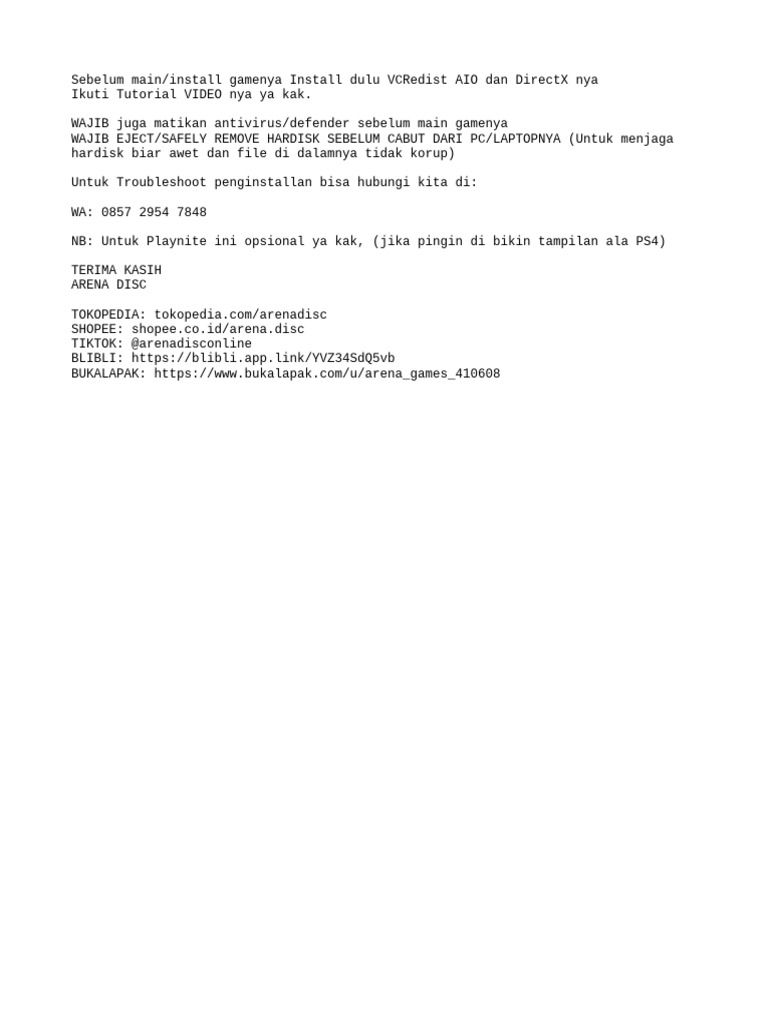 Sebelum main/install gamenya Install dulu VCRedist AIO dan DirectX nya
Ikuti Tutorial VIDEO nya ya kak.

WAJIB juga matikan antivirus/defender sebelum main gamenya
WAJIB EJECT/SAFELY REMOVE HARDISK SEBELUM CABUT DARI PC/LAPTOPNYA (Untuk menjaga hardisk biar awet dan file di dalamnya tidak korup)

Untuk Troubleshoot penginstallan bisa hubungi kita di:

WA: 0857 2954 7848

NB: Untuk Playnite ini opsional ya kak, (jika pingin di bikin tampilan ala PS4)

TERIMA KASIH
ARENA DISC

TOKOPEDIA: tokopedia.com/arenadisc
SHOPEE: shopee.co.id/arena.disc
TIKTOK: @arenadisconline
BLIBLI: https://blibli.app.link/YVZ34SdQ5vb
BUKALAPAK: https://www.bukalapak.com/u/arena_games_410608